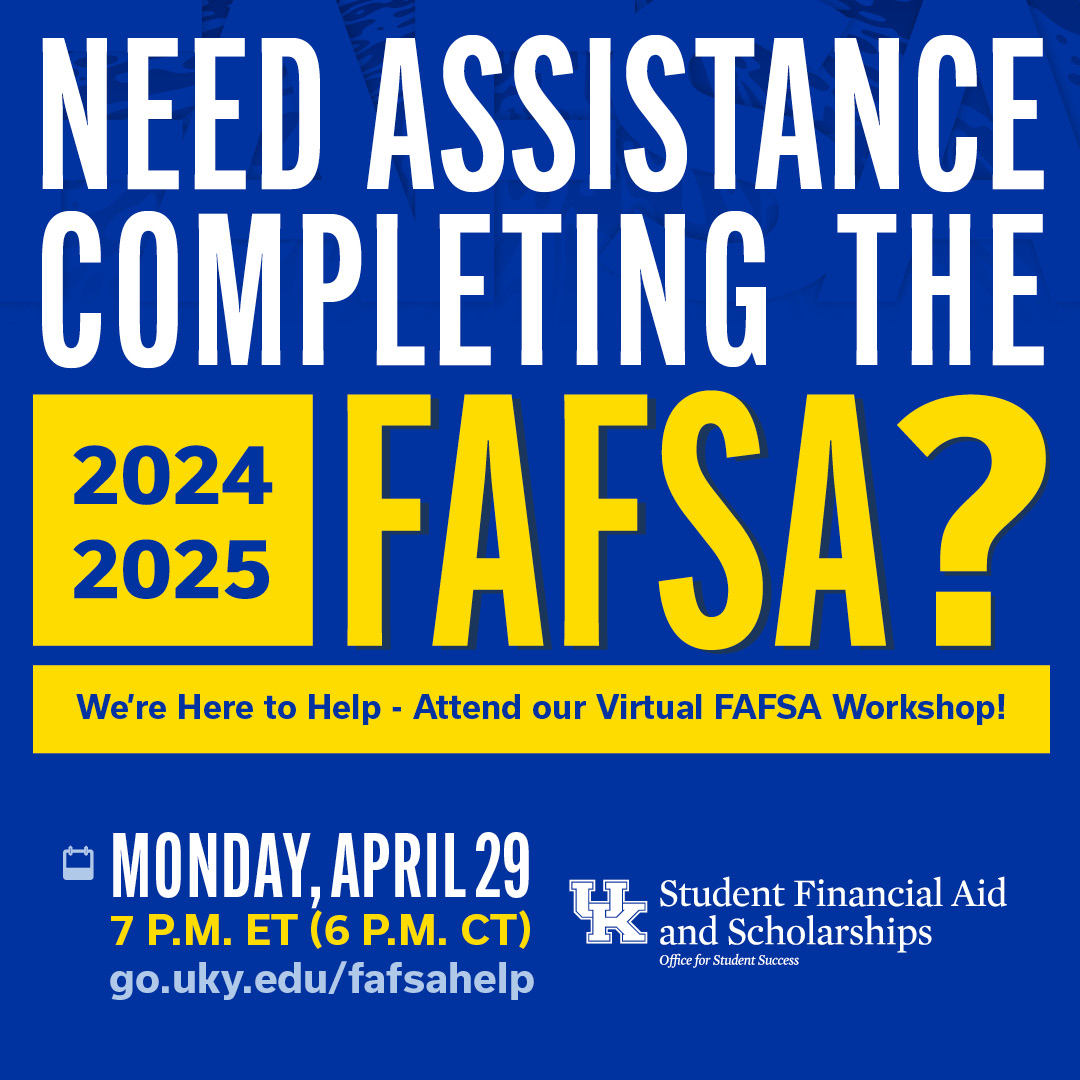 NEED ASSISTANCE COMPLETING THE

2024
2025

FAFSA?

We're Here to Help - Attend our Virtual FAFSA Workshop!

MONDAY, APRIL 29
7 P.M. ET (6 P.M. CT)
go.uky.edu/fafsahelp

UK Student Financial Aid and Scholarships
Office for Student Success